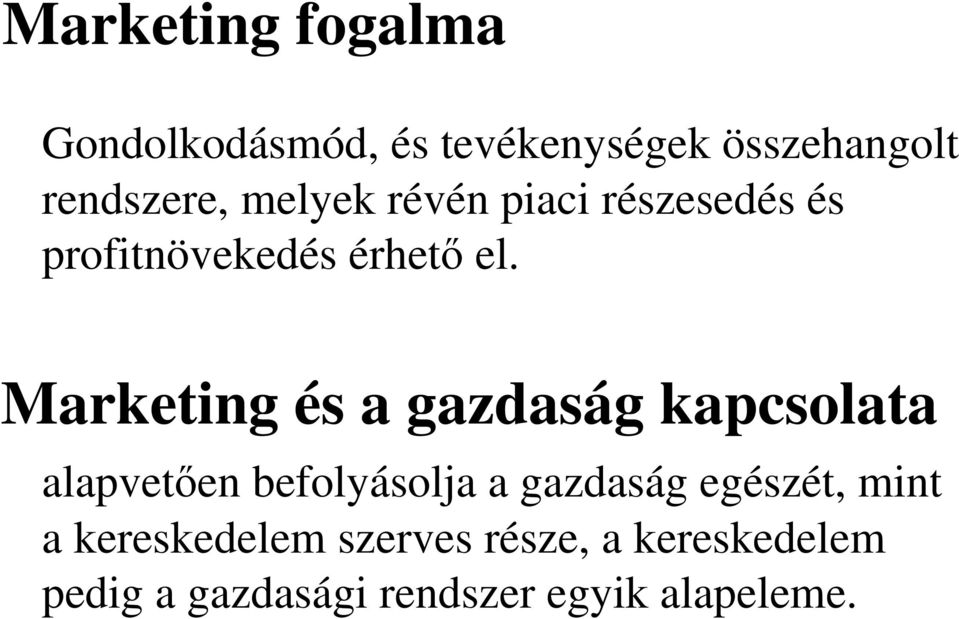 Marketing fogalma

Gondolkodásmód, és tevékenységek összehangolt rendszere, melyek révén piaci részesedés és profitnövekedés érhető el.

Marketing és a gazdaság kapcsolata

alapvetően befolyásolja a gazdaság egészét, mint a kereskedelem szerves része, a kereskedelem pedig a gazdasági rendszer egyik alapeleme.